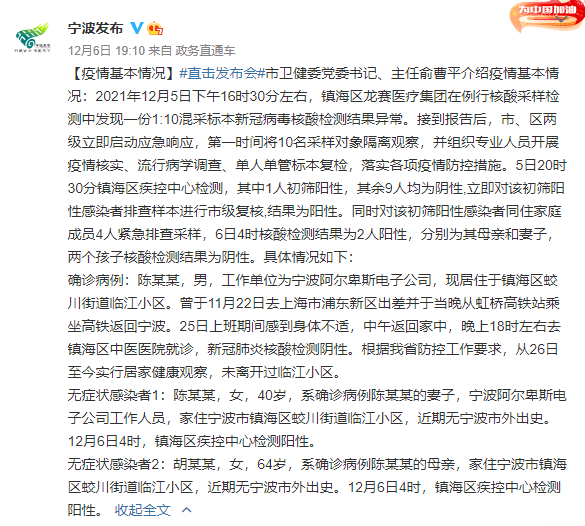 宁波发布

为中国加油

12月6日 19:10 来自 政务直通车

【疫情基本情况】#直击发布会#市卫健委党委书记、主任俞曹平介绍疫情基本情况：2021年12月5日下午16时30分左右，镇海区龙赛医疗集团在例行核酸采样检测中发现一份1:10混采标本新冠病毒核酸检测结果异常。接到报告后，市、区两级立即启动应急响应，第一时间将10名采样对象隔离观察，并组织专业人员开展疫情核实、流行病学调查、单人单管标本复检，落实各项疫情防控措施。5日20时30分镇海区疾控中心检测，其中1人初筛阳性，其余9人均为阴性,立即对该初筛阳性感染者排查样本进行市级复核,结果为阳性。同时对该初筛阳性感染者同住家庭成员4人紧急排查采样，6日4时核酸检测结果为2人阳性，分别为其母亲和妻子，两个孩子核酸检测结果为阴性。具体情况如下：
确诊病例：陈某某，男，工作单位为宁波阿尔卑斯电子公司，现居住于镇海区蛟川街道临江小区。曾于11月22日去上海市浦东新区出差并于当晚从虹桥高铁站乘坐高铁返回宁波。25日上班期间感到身体不适，中午返回家中，晚上18时左右去镇海区中医医院就诊，新冠肺炎核酸检测阴性。根据我省防控工作要求，从26日至今实行居家健康观察，未离开过临江小区。
无症状感染者1：陈某某，女，40岁，系确诊病例陈某某的妻子，宁波阿尔卑斯电子公司工作人员，家住宁波市镇海区蛟川街道临江小区，近期无宁波市外出史。12月6日4时，镇海区疾控中心检测阳性。
无症状感染者2：胡某某，女，64岁，系确诊病例陈某某的母亲，家住宁波市镇海区蛟川街道临江小区，近期无宁波市外出史。12月6日4时，镇海区疾控中心检测阳性。 收起全文